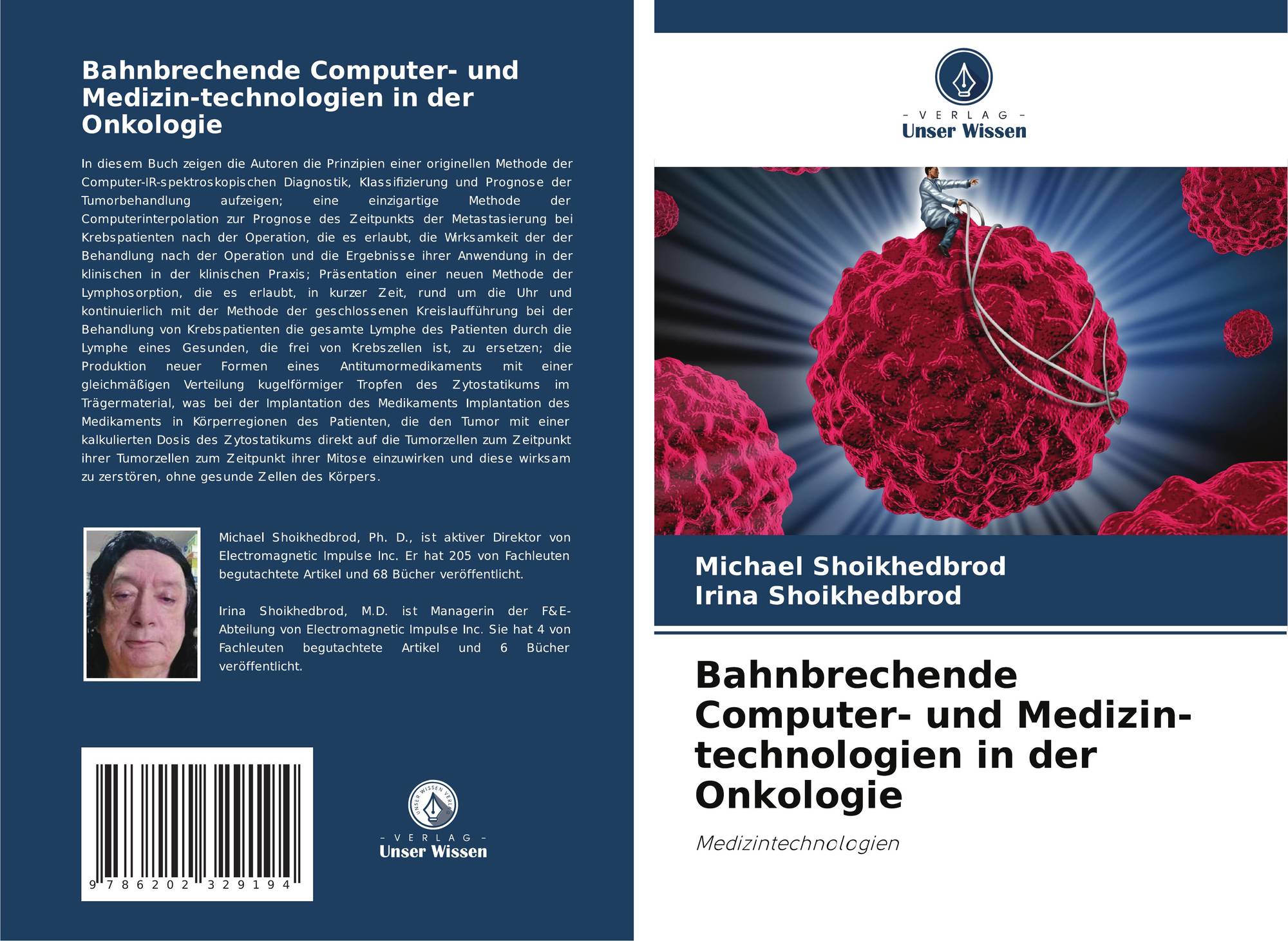 Bahnbrechende Computer- und Medizin-technologien in der Onkologie

In diesem Buch zeigen die Autoren die Prinzipien einer originellen Methode der Computer-IR-spektroskopischen Diagnostik, Klassifizierung und Prognose der Tumorbehandlung aufzeigen; eine einzigartige Methode der Computerinterpolation zur Prognose des Zeitpunkts der Metastasierung bei Krebspatienten nach der Operation, die es erlaubt, die Wirksamkeit der der Behandlung nach der Operation und die Ergebnisse ihrer Anwendung in der klinischen in der klinischen Praxis; Präsentation einer neuen Methode der Lymphosorption, die es erlaubt, in kurzer Zeit, rund um die Uhr und kontinuierlich mit der Methode der geschlossenen Kreislaufführung bei der Behandlung von Krebspatienten die gesamte Lymphe des Patienten durch die Lymphe eines Gesunden, die frei von Krebszellen ist, zu ersetzen; die Produktion neuer Formen eines Antitumormedikaments mit einer gleichmäßigen Verteilung kugelförmiger Tropfen des Zytostatikums im Trägermaterial, was bei der Implantation des Medikaments Implantation des Medikaments in Körperregionen des Patienten, die den Tumor mit einer kalkulierten Dosis des Zytostatikums direkt auf die Tumorzellen zum Zeitpunkt ihrer Tumorzellen zum Zeitpunkt ihrer Mitose einzuwirken und diese wirksam zu zerstören, ohne gesunde Zellen des Körpers.

Michael Shoikhedbrod, Ph. D., ist aktiver Direktor von Electromagnetic Impulse Inc. Er hat 205 von Fachleuten begutachtete Artikel und 68 Bücher veröffentlicht.

Irina Shoikhedbrod, M.D. ist Managerin der F&E-Abteilung von Electromagnetic Impulse Inc. Sie hat 4 von Fachleuten begutachtete Artikel und 6 Bücher veröffentlicht.

9 786202 329194

UNSER WISSEN VERLAG
- VERLAG -
Unser Wissen

- VERLAG -
Unser Wissen

Michael Shoikhedbrod
Irina Shoikhedbrod

Bahnbrechende Computer- und Medizin-technologien in der Onkologie

Medizintechnologien